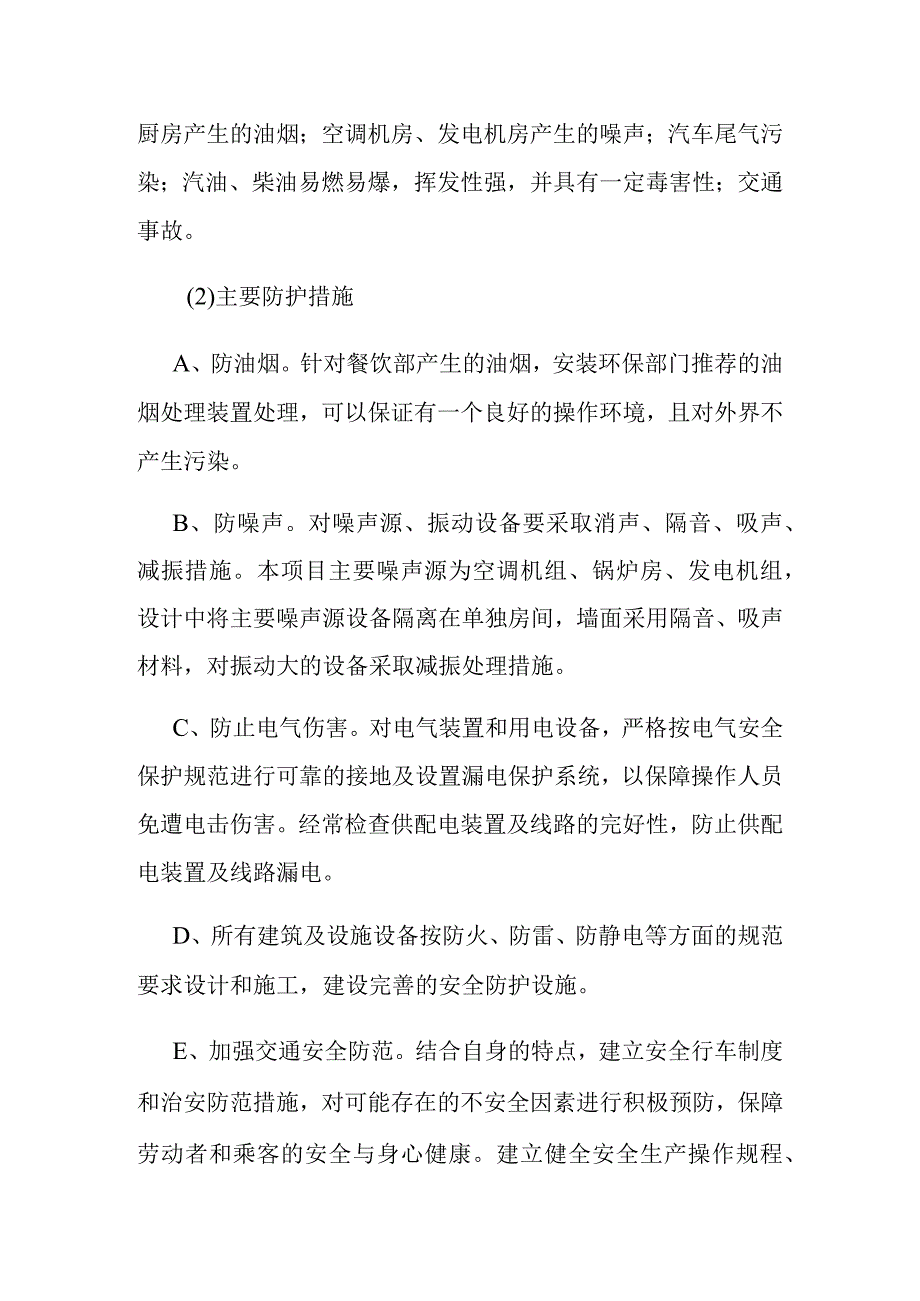 厨房产生的油烟；空调机房、发电机房产生的噪声；汽车尾气污染；汽油、柴油易燃易爆，挥发性强，并具有一定毒害性；交通事故。

(2)主要防护措施

A、防油烟。针对餐饮部产生的油烟，安装环保部门推荐的油烟处理装置处理，可以保证有一个良好的操作环境，且对外界不产生污染。

B、防噪声。对噪声源、振动设备要采取消声、隔音、吸声、减振措施。本项目主要噪声源为空调机组、锅炉房、发电机组，设计中将主要噪声源设备隔离在单独房间，墙面采用隔音、吸声材料，对振动大的设备采取减振处理措施。

C、防止电气伤害。对电气装置和用电设备，严格按电气安全保护规范进行可靠的接地及设置漏电保护系统，以保障操作人员免遭电击伤害。经常检查供配电装置及线路的完好性，防止供配电装置及线路漏电。

D、所有建筑及设施设备按防火、防雷、防静电等方面的规范要求设计和施工，建设完善的安全防护设施。

E、加强交通安全防范。结合自身的特点，建立安全行车制度和治安防范措施，对可能存在的不安全因素进行积极预防，保障劳动者和乘客的安全与身心健康。建立健全安全生产操作规程、